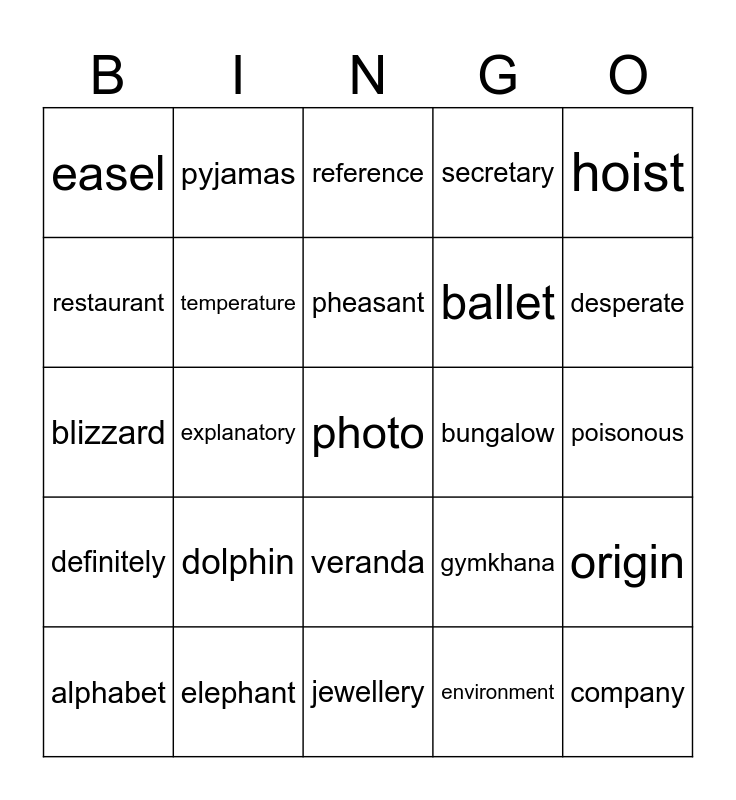 | B | I | N | G | O |
|---|---|---|---|---|
| easel | pyjamas | reference | secretary | hoist |
| restaurant | temperature | pheasant | ballet | desperate |
| blizzard | explanatory | photo | bungalow | poisonous |
| definitely | dolphin | veranda | gymkhana | origin |
| alphabet | elephant | jewellery | environment | company |